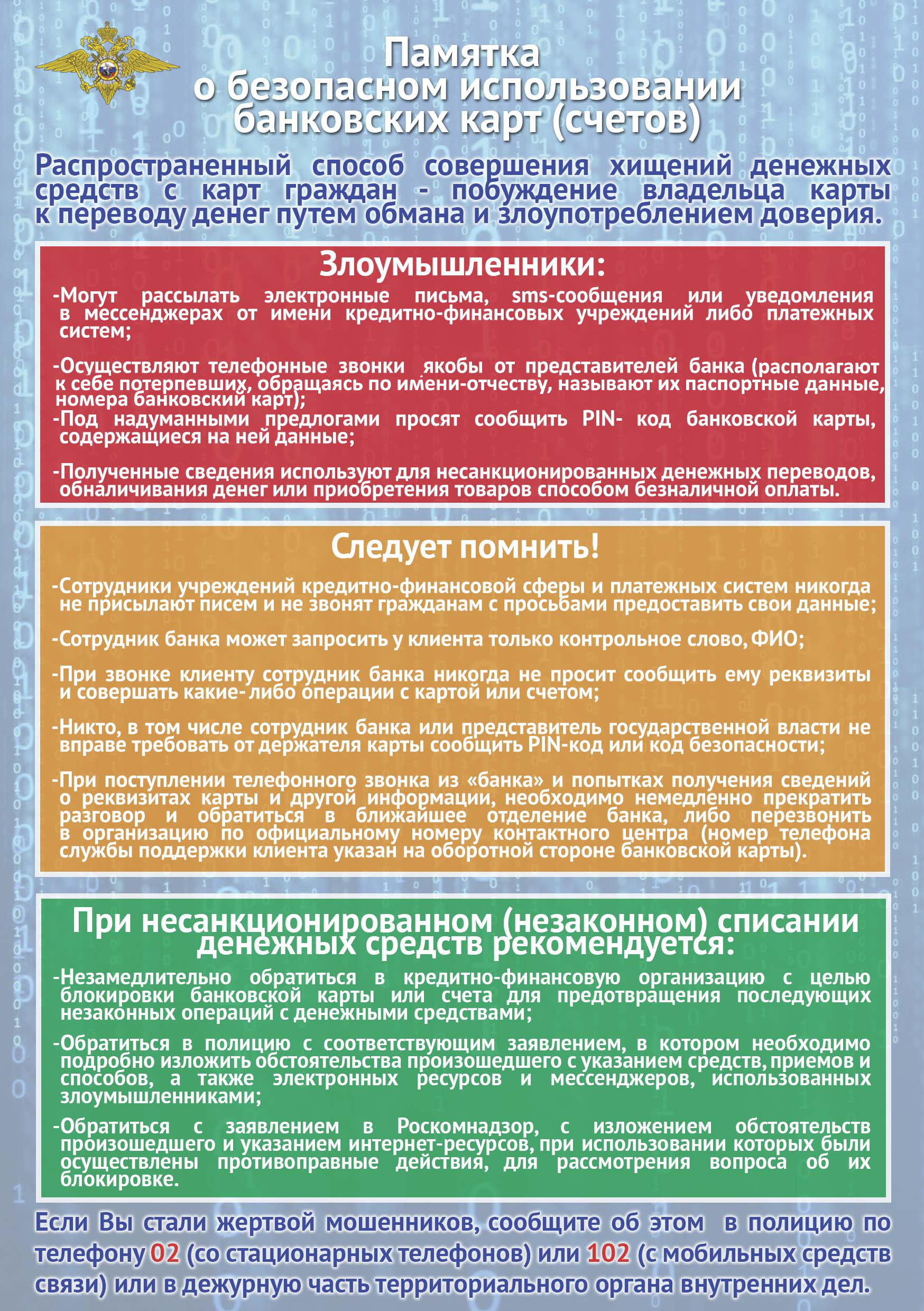 Памятка
о безопасном использовании
банковских карт (счетов)

Распространенный способ совершения хищений денежных средств с карт граждан - побуждение владельца карты к переводу денег путем обмана и злоупотреблением доверия.

Злоумышленники:

-Могут рассылать электронные письма, sms-сообщения или уведомления в мессенджерах от имени кредитно-финансовых учреждений либо платежных систем;

-Осуществляют телефонные звонки якобы от представителей банка (располагают к себе потерпевших, обращаясь по имени-отчеству, называют их паспортные данные, номера банковский карт);
-Под надуманными предлогами просят сообщить PIN- код банковской карты, содержащиеся на ней данные;

-Полученные сведения используют для несанкционированных денежных переводов, обналичивания денег или приобретения товаров способом безналичной оплаты.

Следует помнить!

-Сотрудники учреждений кредитно-финансовой сферы и платежных систем никогда не присылают писем и не звонят гражданам с просьбами предоставить свои данные;

-Сотрудник банка может запросить у клиента только контрольное слово, ФИО;

-При звонке клиенту сотрудник банка никогда не просит сообщить ему реквизиты и совершать какие- либо операции с картой или счетом;

-Никто, в том числе сотрудник банка или представитель государственной власти не вправе требовать от держателя карты сообщить PIN-код или код безопасности;

-При поступлении телефонного звонка из «банка» и попытках получения сведений о реквизитах карты и другой информации, необходимо немедленно прекратить разговор и обратиться в ближайшее отделение банка, либо перезвонить в организацию по официальному номеру контактного центра (номер телефона службы поддержки клиента указан на оборотной стороне банковской карты).

При несанкционированном (незаконном) списании денежных средств рекомендуется:

-Незамедлительно обратиться в кредитно-финансовую организацию с целью блокировки банковской карты или счета для предотвращения последующих незаконных операций с денежными средствами;

-Обратиться в полицию с соответствующим заявлением, в котором необходимо подробно изложить обстоятельства произошедшего с указанием средств, приемов и способов, а также электронных ресурсов и мессенджеров, использованных злоумышленниками;

-Обратиться с заявлением в Роскомнадзор, с изложением обстоятельств произошедшего и указанием интернет-ресурсов, при использовании которых были осуществлены противоправные действия, для рассмотрения вопроса об их блокировке.

Если Вы стали жертвой мошенников, сообщите об этом в полицию по телефону 02 (со стационарных телефонов) или 102 (с мобильных средств связи) или в дежурную часть территориального органа внутренних дел.